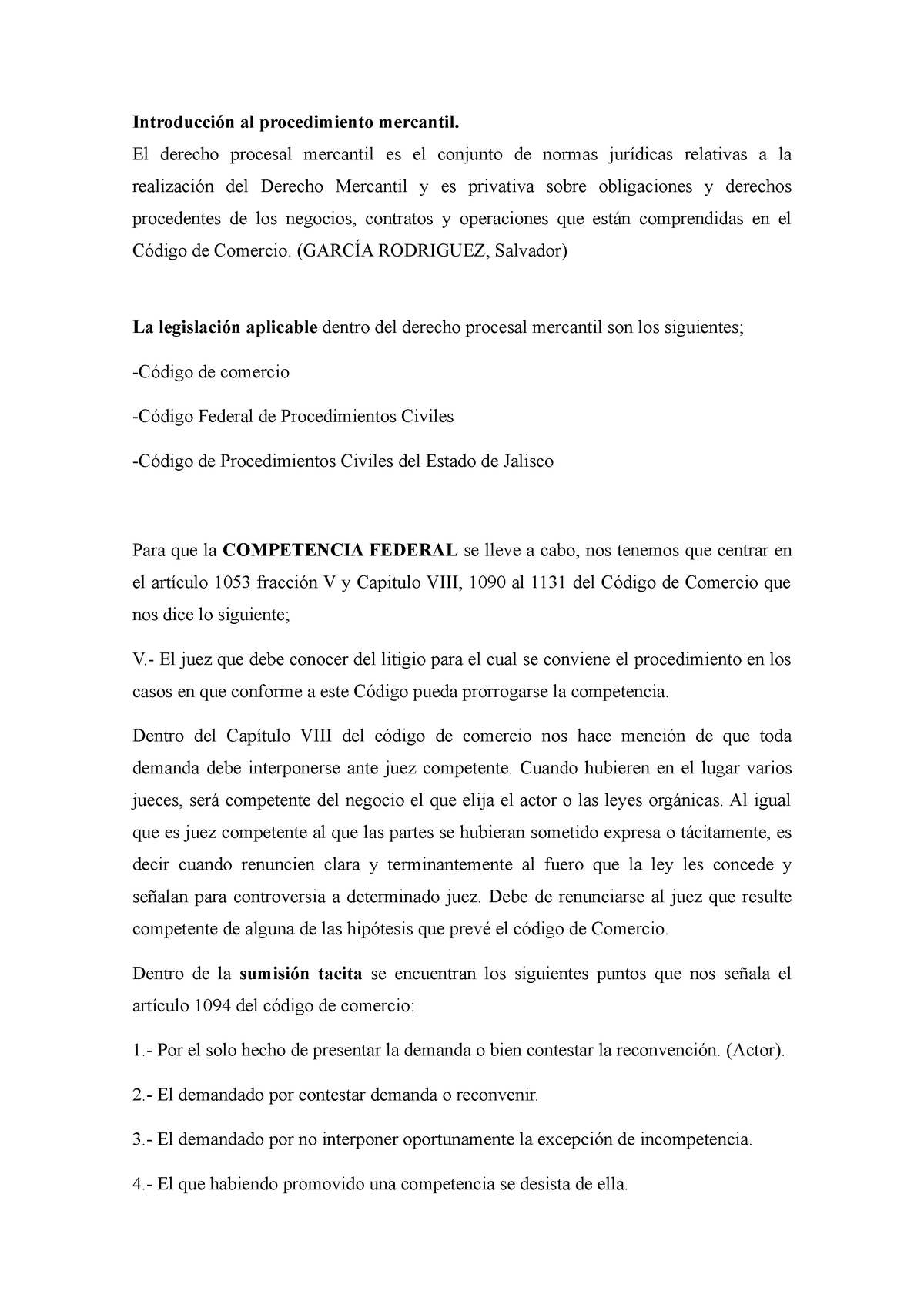 Introducción al procedimiento mercantil.
El derecho procesal mercantil es el conjunto de normas jurídicas relativas a la realización del Derecho Mercantil y es privativa sobre obligaciones y derechos procedentes de los negocios, contratos y operaciones que están comprendidas en el Código de Comercio. (GARCÍA RODRIGUEZ, Salvador)

La legislación aplicable dentro del derecho procesal mercantil son los siguientes;

-Código de comercio

-Código Federal de Procedimientos Civiles

-Código de Procedimientos Civiles del Estado de Jalisco

Para que la COMPETENCIA FEDERAL se lleve a cabo, nos tenemos que centrar en el artículo 1053 fracción V y Capitulo VIII, 1090 al 1131 del Código de Comercio que nos dice lo siguiente;

V.- El juez que debe conocer del litigio para el cual se conviene el procedimiento en los casos en que conforme a este Código pueda prorrogarse la competencia.

Dentro del Capítulo VIII del código de comercio nos hace mención de que toda demanda debe interponerse ante juez competente. Cuando hubieren en el lugar varios jueces, será competente del negocio el que elija el actor o las leyes orgánicas. Al igual que es juez competente al que las partes se hubieran sometido expresa o tácitamente, es decir cuando renuncien clara y terminantemente al fuero que la ley les concede y señalan para controversia a determinado juez. Debe de renunciarse al juez que resulte competente de alguna de las hipótesis que prevé el código de Comercio.

Dentro de la sumisión tacita se encuentran los siguientes puntos que nos señala el artículo 1094 del código de comercio:

1.- Por el solo hecho de presentar la demanda o bien contestar la reconvención. (Actor).

2.- El demandado por contestar demanda o reconvenir.

3.- El demandado por no interponer oportunamente la excepción de incompetencia.

4.- El que habiendo promovido una competencia se desista de ella.